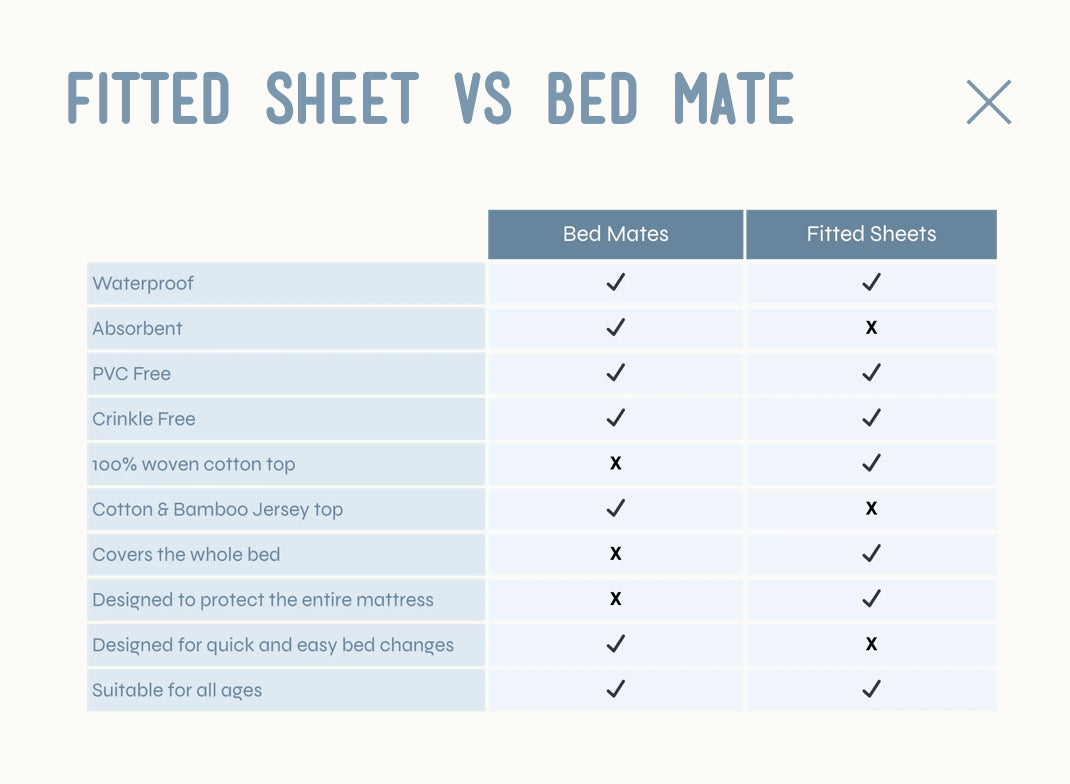 FITTED SHEET VS BED MATE

|  | Bed Mates | Fitted Sheets |
|---|---|---|
| Waterproof | ✓ | ✓ |
| Absorbent | ✓ | x |
| PVC Free | ✓ | ✓ |
| Crinkle Free | ✓ | ✓ |
| 100% woven cotton top | x | ✓ |
| Cotton & Bamboo Jersey top | ✓ | x |
| Covers the whole bed | x | ✓ |
| Designed to protect the entire mattress | x | ✓ |
| Designed for quick and easy bed changes | ✓ | x |
| Suitable for all ages | ✓ | ✓ |